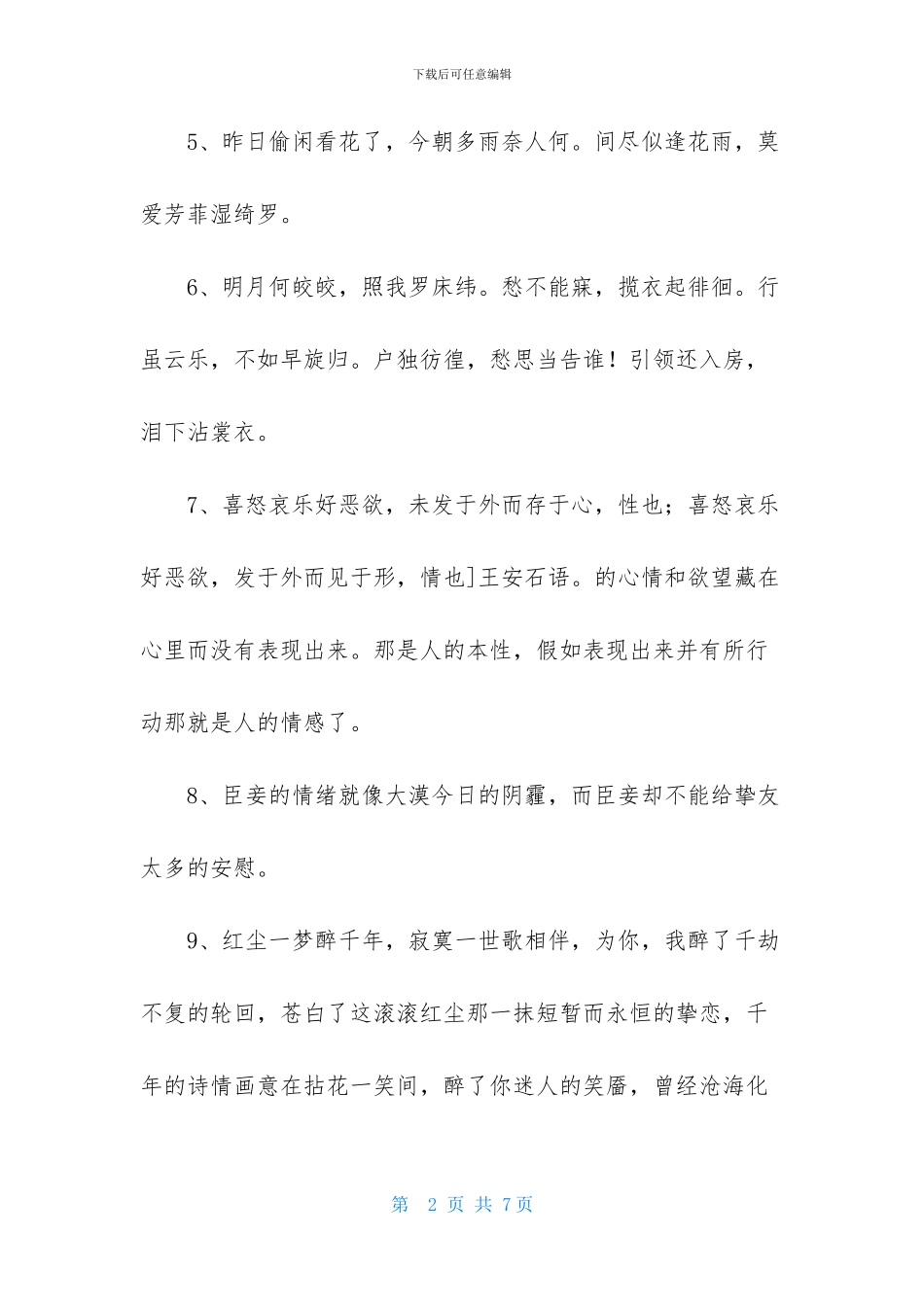 下载后可任意编辑

5、昨日偷闲看花了，今朝多雨奈人何。间尽似逢花雨，莫爱芳菲湿绮罗。

6、明月何皎皎，照我罗床纬。愁不能寐，揽衣起徘徊。行虽云乐，不如早旋归。户独彷徨，愁思当告谁！引领还入房，泪下沾裳衣。

7、喜怒哀乐好恶欲，未发于外而存于心，性也；喜怒哀乐好恶欲，发于外而见于形，情也]王安石语。的心情和欲望藏在心里而没有表现出来。那是人的本性，假如表现出来并有所行动那就是人的情感了。

8、臣妾的情绪就像大漠今日的阴霾，而臣妾却不能给挚友太多的安慰。

9、红尘一梦醉千年，寂寞一世歌相伴，为你，我醉了千劫不复的轮回，苍白了这滚滚红尘那一抹短暂而永恒的挚恋，千年的诗情画意在拈花一笑间，醉了你迷人的笑靥，曾经沧海化

第 2 页 共 7页